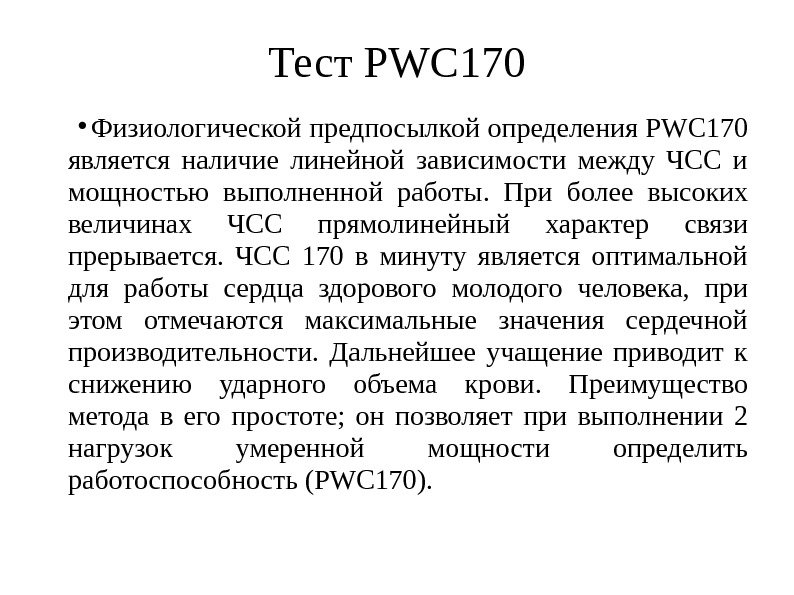 Тест PWC170

• Физиологической предпосылкой определения PWC170 является наличие линейной зависимости между ЧСС и мощностью выполненной работы. При более высоких величинах ЧСС прямолинейный характер связи прерывается. ЧСС 170 в минуту является оптимальной для работы сердца здорового молодого человека, при этом отмечаются максимальные значения сердечной производительности. Дальнейшее учащение приводит к снижению ударного объема крови. Преимущество метода в его простоте; он позволяет при выполнении 2 нагрузок умеренной мощности определить работоспособность (PWC170).